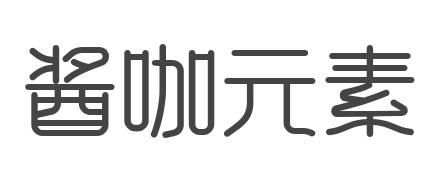 酱咖元素